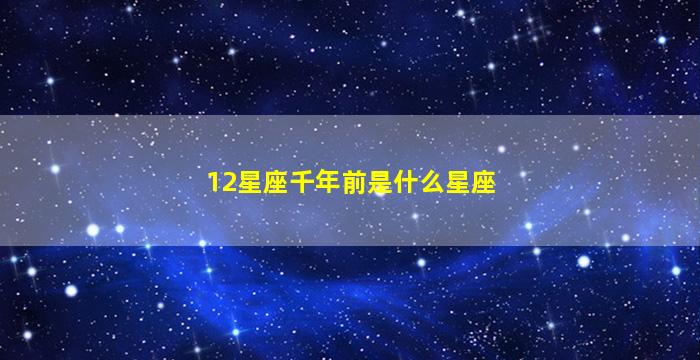 12星座千年前是什么星座